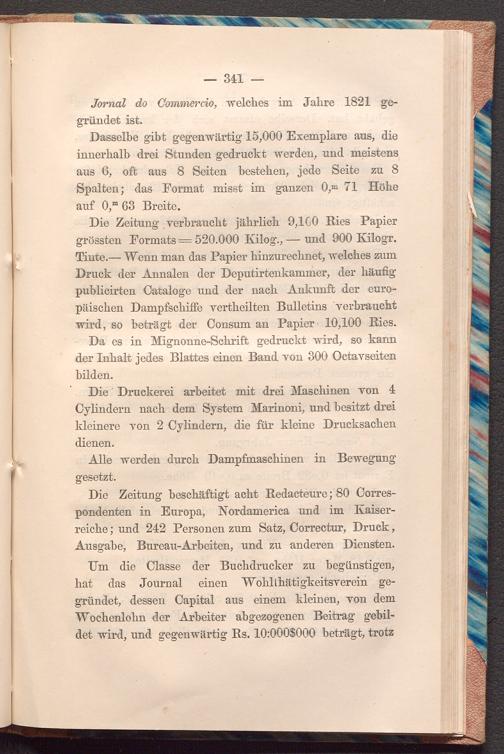 — 341 —

Jornal do Commercio, welches im Jahre 1821 gegründet ist.

Dasselbe gibt gegenwärtig 15,000 Exemplare aus, die innerhalb drei Stunden gedruckt werden, und meistens aus 6, oft aus 8 Seiten bestehen, jede Seite zu 8 Spalten; das Format misst im ganzen 0,m 71 Höhe auf 0,m 63 Breite.

Die Zeitung verbraucht jährlich 9,100 Ries Papier grössten Formats = 520.000 Kilog., — und 900 Kilogr. Tinte.— Wenn man das Papier hinzurechnet, welches zum Druck der Annalen der Deputirtenkammer, der häufig publicirten Cataloge und der nach Ankunft der europäischen Dampfschiffe vertheilten Bulletins verbraucht wird, so beträgt der Consum an Papier 10,100 Ries.

Da es in Mignonne-Schrift gedruckt wird, so kann der Inhalt jedes Blattes einen Band von 300 Octavseiten bilden.

Die Druckerei arbeitet mit drei Maschinen von 4 Cylindern nach dem System Marinoni, und besitzt drei kleinere von 2 Cylindern, die für kleine Drucksachen dienen.

Alle werden durch Dampfmaschinen in Bewegung gesetzt.

Die Zeitung beschäftigt acht Redacteure; 80 Correspondenten in Europa, Nordamerica und im Kaiserreiche; und 242 Personen zum Satz, Correctur, Druck, Ausgabe, Bureau-Arbeiten, und zu anderen Diensten.

Um die Classe der Buchdrucker zu begünstigen, hat das Journal einen Wohlthätigkeitsverein gegründet, dessen Capital aus einem kleinen, von dem Wochenlohn der Arbeiter abgezogenen Beitrag gebildet wird, und gegenwärtig Rs. 10:000$000 beträgt, trotz